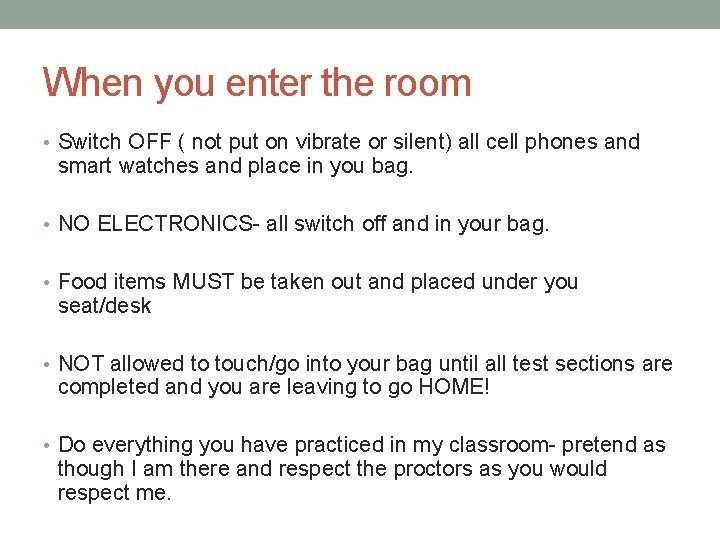 When you enter the room

• Switch OFF ( not put on vibrate or silent) all cell phones and smart watches and place in you bag.

• NO ELECTRONICS- all switch off and in your bag.

• Food items MUST be taken out and placed under you seat/desk

• NOT allowed to touch/go into your bag until all test sections are completed and you are leaving to go HOME!

• Do everything you have practiced in my classroom- pretend as though I am there and respect the proctors as you would respect me.